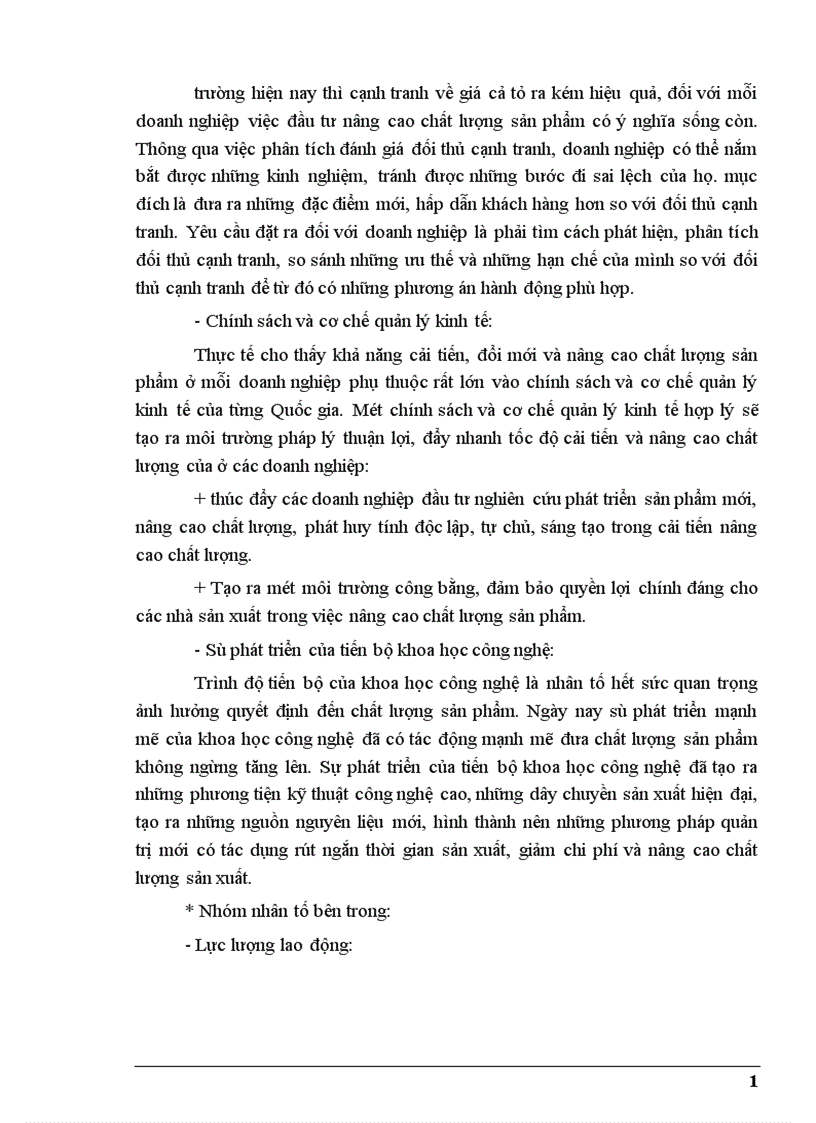 trường hiện nay thì cạnh tranh về giá cả tỏ ra kém hiệu quả, đối với mỗi doanh nghiệp việc đầu tư nâng cao chất lượng sản phẩm có ý nghĩa sống còn. Thông qua việc phân tích đánh giá đối thủ cạnh tranh, doanh nghiệp có thể nắm bắt được những kinh nghiệm, tránh được những bước đi sai lệch của họ. mục đích là đưa ra những đặc điểm mới, hấp dẫn khách hàng hơn so với đối thủ cạnh tranh. Yêu cầu đặt ra đối với doanh nghiệp là phải tìm cách phát hiện, phân tích đối thủ cạnh tranh, so sánh những ưu thế và những hạn chế của mình so với đối thủ cạnh tranh để từ đó có những phương án hành động phù hợp.

- Chính sách và cơ chế quản lý kinh tế:

Thực tế cho thấy khả năng cải tiến, đổi mới và nâng cao chất lượng sản phẩm ở mỗi doanh nghiệp phụ thuộc rất lớn vào chính sách và cơ chế quản lý kinh tế của từng Quốc gia. Mét chính sách và cơ chế quản lý kinh tế hợp lý sẽ tạo ra môi trường pháp lý thuận lợi, đẩy nhanh tốc độ cải tiến và nâng cao chất lượng của ở các doanh nghiệp:

+ thúc đẩy các doanh nghiệp đầu tư nghiên cứu phát triển sản phẩm mới, nâng cao chất lượng, phát huy tính độc lập, tự chủ, sáng tạo trong cải tiến nâng cao chất lượng.

+ Tạo ra mét môi trường công bằng, đảm bảo quyền lợi chính đáng cho các nhà sản xuất trong việc nâng cao chất lượng sản phẩm.

- Sù phát triển của tiến bộ khoa học công nghệ:

Trình độ tiến bộ của khoa học công nghệ là nhân tố hết sức quan trọng ảnh hưởng quyết định đến chất lượng sản phẩm. Ngày nay sù phát triển mạnh mẽ của khoa học công nghệ đã có tác động mạnh mẽ đưa chất lượng sản phẩm không ngừng tăng lên. Sự phát triển của tiến bộ khoa học công nghệ đã tạo ra những phương tiện kỹ thuật công nghệ cao, những dây chuyền sản xuất hiện đại, tạo ra những nguồn nguyên liệu mới, hình thành nên những phương pháp quản trị mới có tác dụng rút ngắn thời gian sản xuất, giảm chi phí và nâng cao chất lượng sản xuất.

* Nhóm nhân tố bên trong:

- Lực lượng lao động:

1